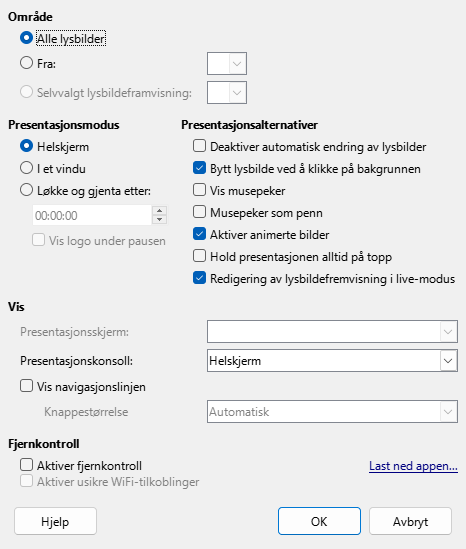 Område

Alle lysbilder

Fra:

Selvvalgt lysbildeframvisning:

Presentasjonsmodus

Helskjerm

I et vindu

Løkke og gjenta etter:

00:00:00

Vis logo under pausen

Presentasjonsalternativer

Deaktiver automatisk endring av lysbilder

Bytt lysbilde ved å klikke på bakgrunnen

Vis musepeker

Musepeker som penn

Aktiver animerte bilder

Hold presentasjonen alltid på topp

Redigering av lysbildefremvisning i live-modus

Vis

Presentasjonsskjerm:

Presentasjonskonsoll:

Helskjerm

Vis navigasjonslinjen

Knappestørrelse

Automatisk

Fjernkontroll

Aktiver fjernkontroll

Last ned appen...

Aktiver usikre WiFi-tilkoblinger

Hjelp

OK

Avbryt